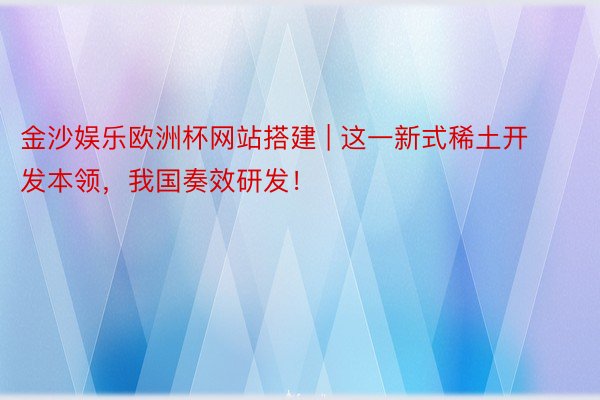 金沙娱乐欧洲杯网站搭建 | 这一新式稀土开发本领，我国奏效研发！